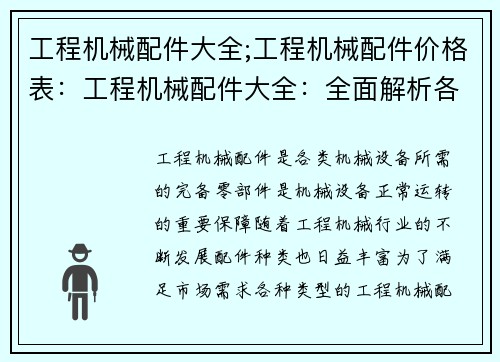 工程机械配件大全;工程机械配件价格表：工程机械配件大全：全面解析各

工程机械配件是各类机械设备所需的完备零部件是机械设备正常运转的重要保障随着工程机械行业的不断发展配件种类也日益丰富为了满足市场需求各种类型的工程机械配